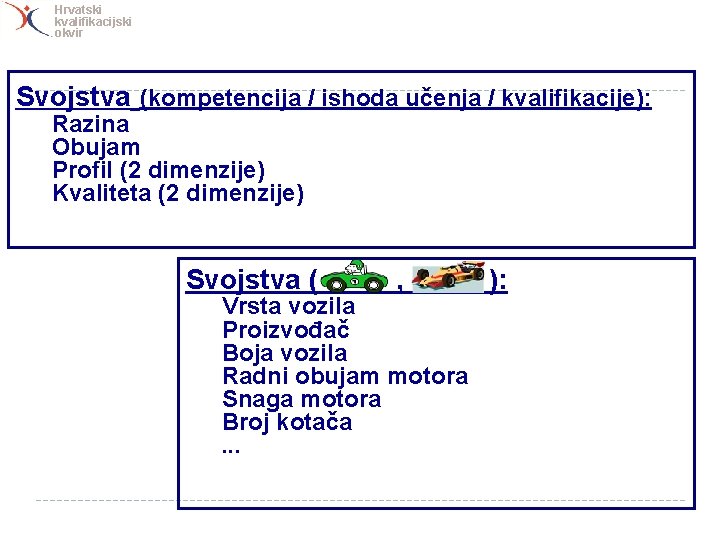 Hrvatski kvalifikacijski okvir

Svojstva (kompetencija / ishoda učenja / kvalifikacije):
Razina
Obujam
Profil (2 dimenzije)
Kvaliteta (2 dimenzije)

Svojstva ( , ):
Vrsta vozila
Proizvođač
Boja vozila
Radni obujam motora
Snaga motora
Broj kotača
...